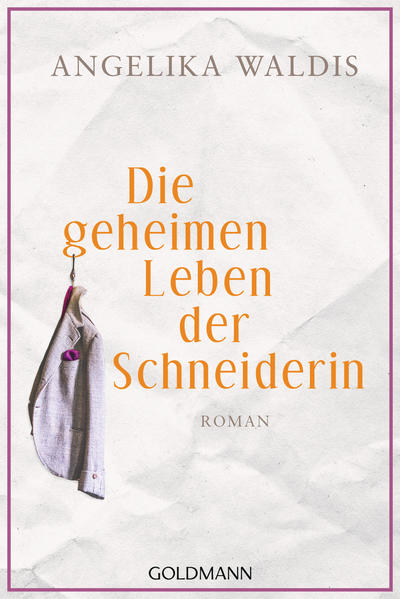 ANGELIKA WALDIS

Die geheimen Leben der Schneiderin

ROMAN

GOLDMANN